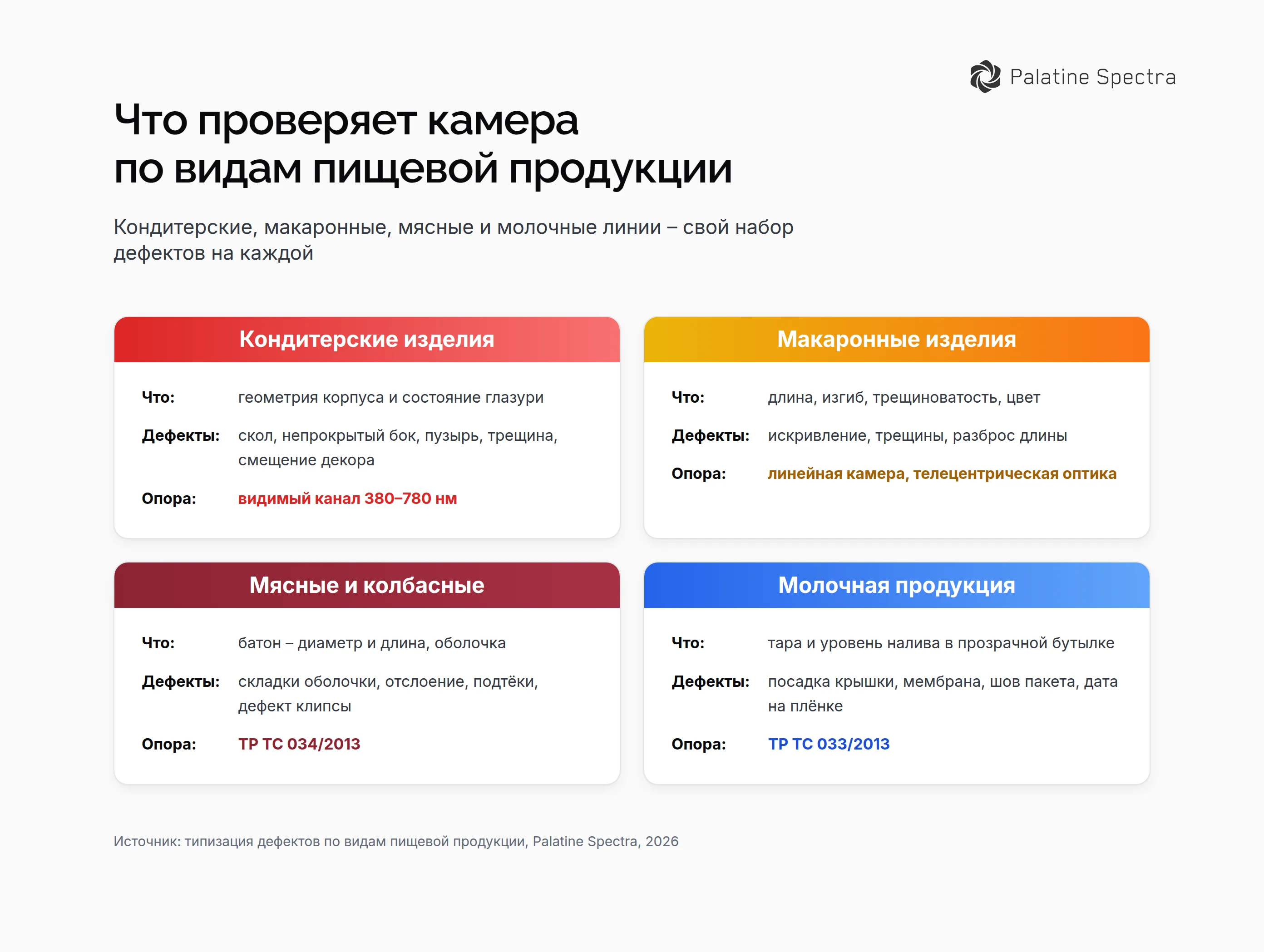 Palatine Spectra

Что проверяет камера по видам пищевой продукции

Кондитерские, макаронные, мясные и молочные линии – свой набор дефектов на каждой

Кондитерские изделия

Что: геометрия корпуса и состояние глазури

Дефекты: скол, непрокрытый бок, пузырь, трещина, смещение декора

Опора: видимый канал 380–780 нм

Макаронные изделия

Что: длина, изгиб, трещиноватость, цвет

Дефекты: искривление, трещины, разброс длины

Опора: линейная камера, телецентрическая оптика

Мясные и колбасные

Что: батон – диаметр и длина, оболочка

Дефекты: складки оболочки, отслоение, подтёки, дефект клипсы

Опора: ТР ТС 034/2013

Молочная продукция

Что: тара и уровень налива в прозрачной бутылке

Дефекты: посадка крышки, мембрана, шов пакета, дата на плёнке

Опора: ТР ТС 033/2013

Источник: типизация дефектов по видам пищевой продукции, Palatine Spectra, 2026